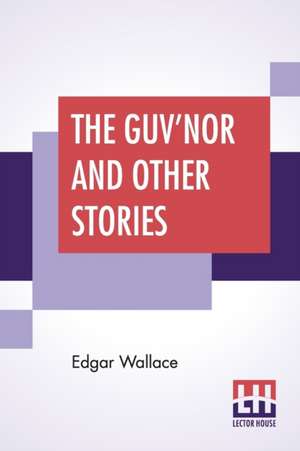 THE GUV'NOR AND OTHER STORIES

Edgar Wallace

LH
LECTOR HOUSE